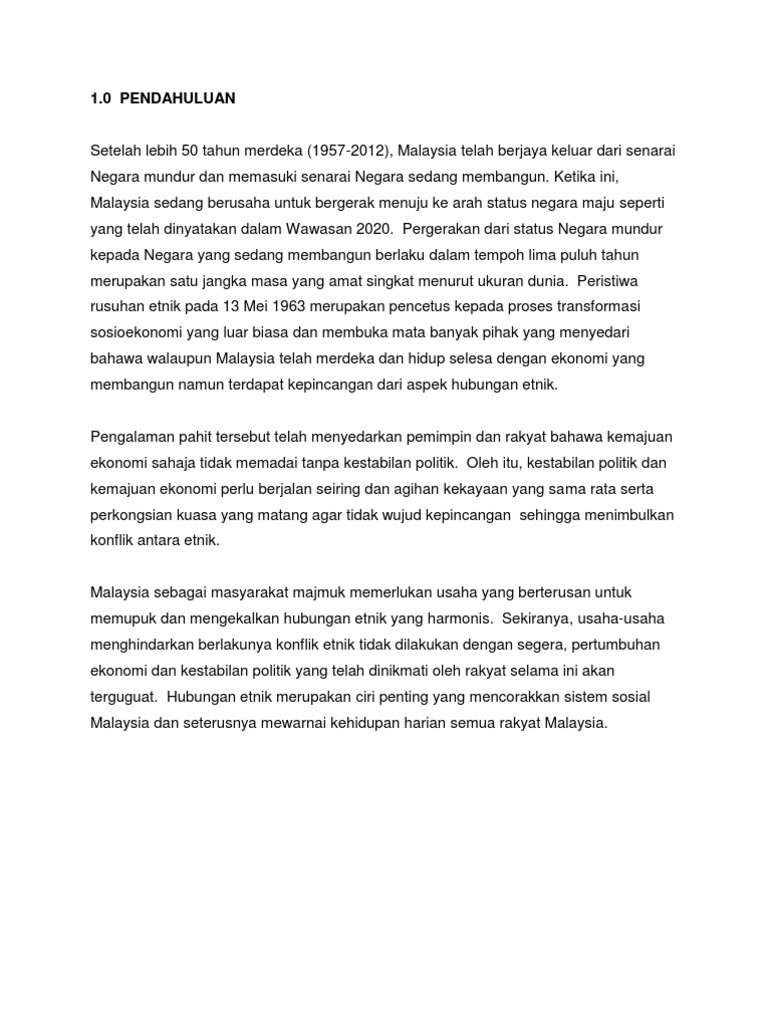 1.0 PENDAHULUAN

Setelah lebih 50 tahun merdeka (1957-2012), Malaysia telah berjaya keluar dari senarai Negara mundur dan memasuki senarai Negara sedang membangun. Ketika ini, Malaysia sedang berusaha untuk bergerak menuju ke arah status negara maju seperti yang telah dinyatakan dalam Wawasan 2020. Pergerakan dari status Negara mundur kepada Negara yang sedang membangun berlaku dalam tempoh lima puluh tahun merupakan satu jangka masa yang amat singkat menurut ukuran dunia. Peristiwa rusuhan etnik pada 13 Mei 1963 merupakan pencetus kepada proses transformasi sosioekonomi yang luar biasa dan membuka mata banyak pihak yang menyedari bahawa walaupun Malaysia telah merdeka dan hidup selesa dengan ekonomi yang membangun namun terdapat kepincangan dari aspek hubungan etnik.

Pengalaman pahit tersebut telah menyedarkan pemimpin dan rakyat bahawa kemajuan ekonomi sahaja tidak memadai tanpa kestabilan politik. Oleh itu, kestabilan politik dan kemajuan ekonomi perlu berjalan seiring dan agihan kekayaan yang sama rata serta perkongsian kuasa yang matang agar tidak wujud kepincangan sehingga menimbulkan konflik antara etnik.

Malaysia sebagai masyarakat majmuk memerlukan usaha yang berterusan untuk memupuk dan mengekalkan hubungan etnik yang harmonis. Sekiranya, usaha-usaha menghindarkan berlakunya konflik etnik tidak dilakukan dengan segera, pertumbuhan ekonomi dan kestabilan politik yang telah dinikmati oleh rakyat selama ini akan terguguat. Hubungan etnik merupakan ciri penting yang mencorakkan sistem sosial Malaysia dan seterusnya mewarnai kehidupan harian semua rakyat Malaysia.